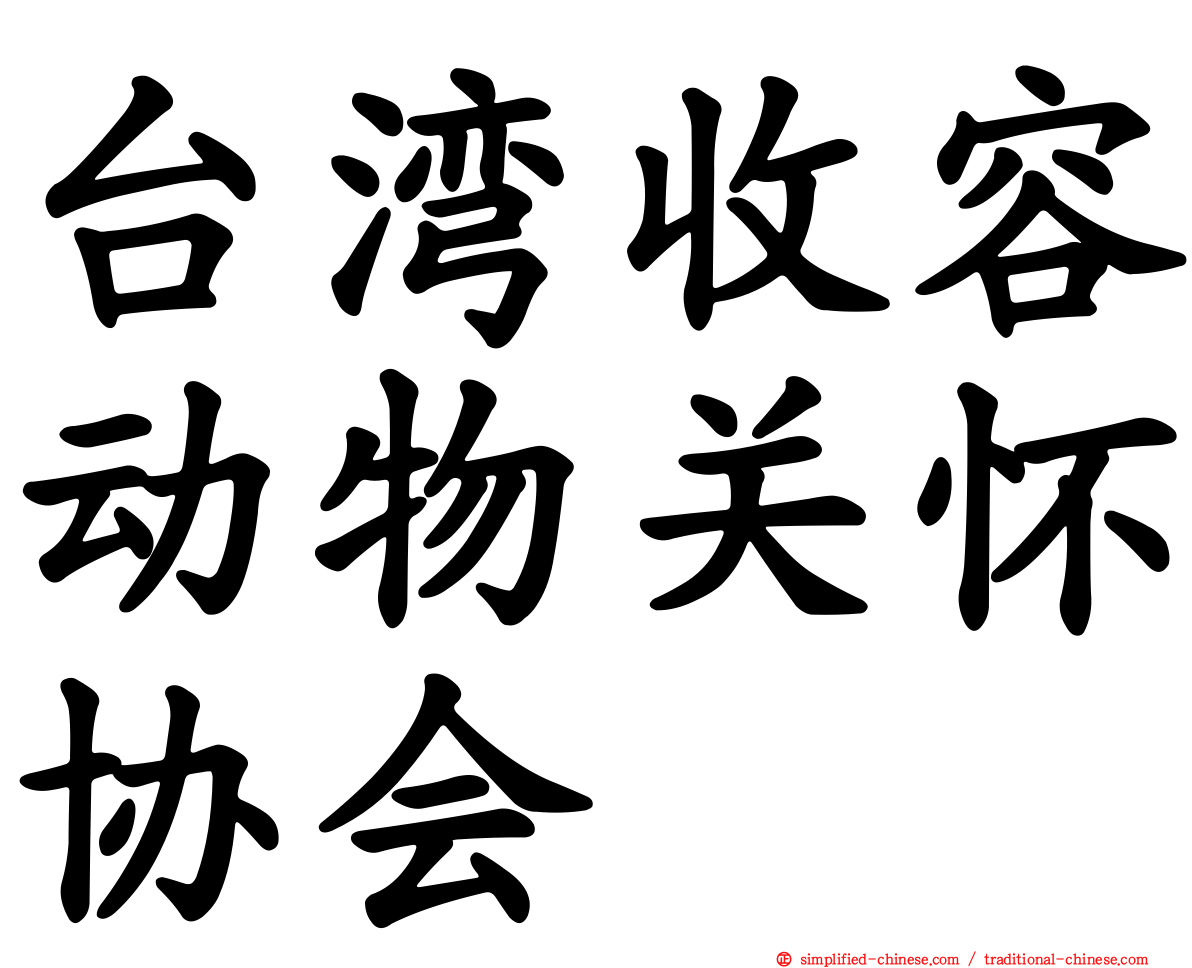 台湾收容动物关怀协会

simplified-chinese.com / traditional-chinese.com